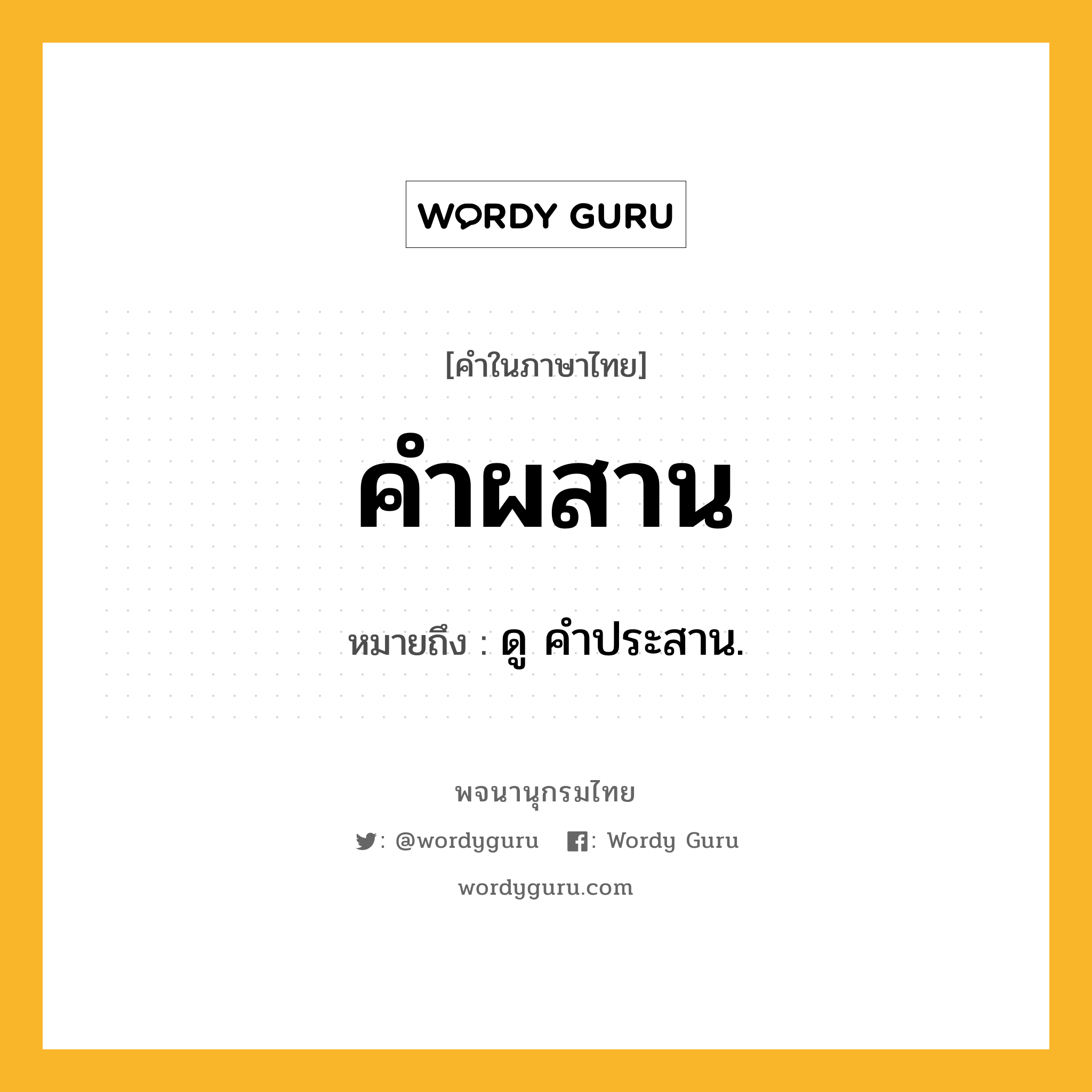 WORDY GURU

[คำในภาษาไทย]

คำผสาน

หมายถึง : ดู คำประสาน.

พจนานุกรมไทย

: @wordyguru : Wordy Guru

wordyguru.com